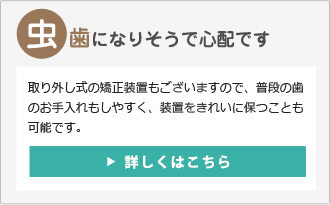 虫歯になりそうで心配です

取り外し式の矯正装置もございますので、普段の歯のお手入れもしやすく、装置をきれいに保つことも可能です。

▶ 詳しくはこちら